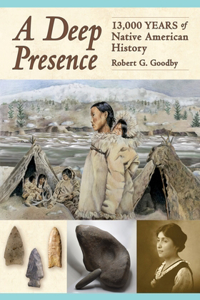 A Deep Presence

13,000 YEARS of Native American History

Robert G. Goodby